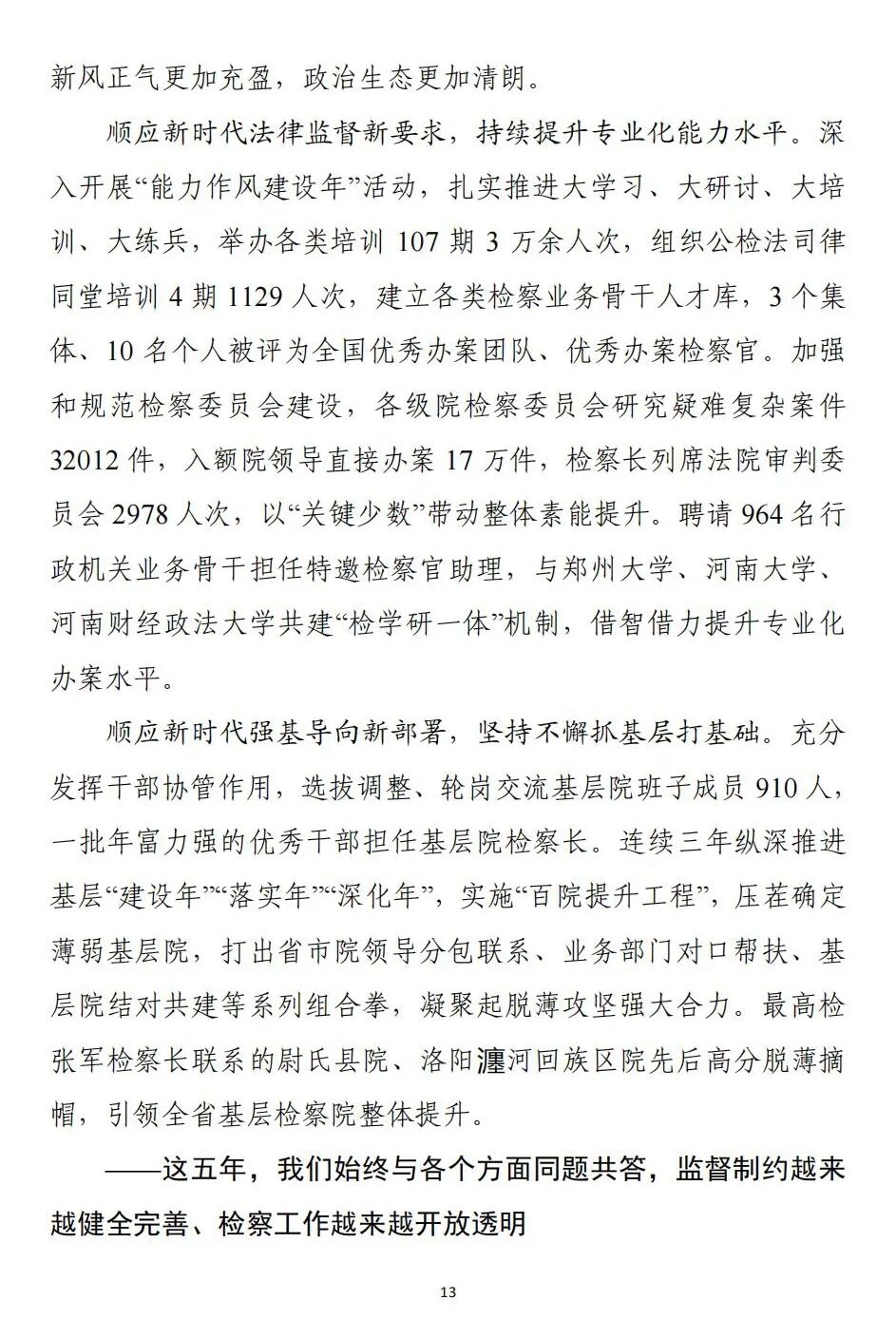 新风正气更加充盈，政治生态更加清朗。

顺应新时代法律监督新要求，持续提升专业化能力水平。深入开展“能力作风建设年”活动，扎实推进大学习、大研讨、大培训、大练兵，举办各类培训 107 期 3 万余人次，组织公检法司律同堂培训 4 期 1129 人次，建立各类检察业务骨干人才库，3 个集体、10 名个人被评为全国优秀办案团队、优秀办案检察官。加强和规范检察委员会建设，各级院检察委员会研究疑难复杂案件 32012 件，入额院领导直接办案 17 万件，检察长列席法院审判委员会 2978 人次，以“关键少数”带动整体素能提升。聘请 964 名行政机关业务骨干担任特邀检察官助理，与郑州大学、河南大学、河南财经政法大学共建“检学研一体”机制，借智借力提升专业化办案水平。

顺应新时代强基导向新部署，坚持不懈抓基层打基础。充分发挥干部协管作用，选拔调整、轮岗交流基层院班子成员 910 人，一批年富力强的优秀干部担任基层院检察长。连续三年纵深推进基层“建设年”“落实年”“深化年”，实施“百院提升工程”，压茬确定薄弱基层院，打出省市院领导分包联系、业务部门对口帮扶、基层院结对共建等系列组合拳，凝聚起脱薄攻坚强大合力。最高检张军检察长联系的尉氏县院、洛阳瀍河回族区院先后高分脱薄摘帽，引领全省基层检察院整体提升。

——这五年，我们始终与各个方面同题共答，监督制约越来越健全完善、检察工作越来越开放透明

13